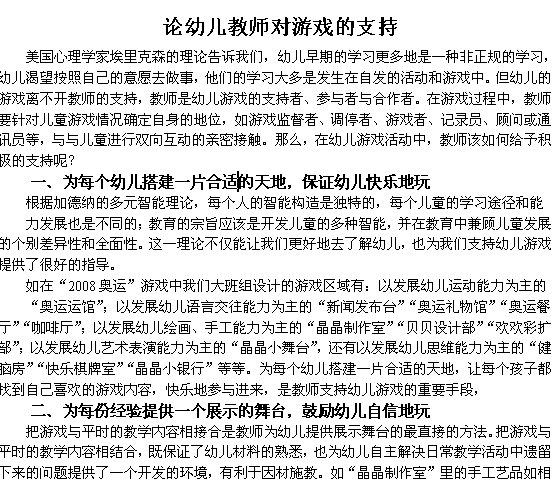 论幼儿教师对游戏的支持

美国心理学家埃里克森的理论告诉我们，幼儿早期的学习更多地是一种非正规的学习，幼儿渴望按照自己的意愿去做事，他们的学习大多是发生在自发的活动和游戏中。但幼儿的游戏离不开教师的支持，教师是幼儿游戏的支持者、参与者与合作者。在游戏过程中，教师要针对儿童游戏情况确定自身的地位，如游戏监督者、调停者、游戏者、记录员、顾问或通讯员等，与与儿童进行双向互动的亲密接触。那么，在幼儿游戏活动中，教师该如何给予积极的支持呢？

一、为每个幼儿搭建一片合适的天地，保证幼儿快乐地玩

根据加德纳的多元智能理论，每个人的智能构造是独特的，每个儿童的学习途径和能力发展也是不同的；教育的宗旨应该是开发儿童的多种智能，并在教育中兼顾儿童发展的个别差异性和全面性。这一理论不仅能让我们更好地去了解幼儿，也为我们支持幼儿游戏提供了很好的指导。

如在“2008奥运”游戏中我们大班组设计的游戏区域有：以发展幼儿运动能力为主的“奥运运馆”；以发展幼儿语言交往能力为主的“新闻发布台”“奥运礼物馆”“奥运餐厅”“咖啡厅”；以发展幼儿绘画、手工能力为主的“晶晶制作室”“贝贝设计部”“欢欢彩扩部”；以发展幼儿艺术表演能力为主的“晶晶小舞台”，还有以发展幼儿思维能力为主的“健脑房”“快乐棋牌室”“晶晶小银行”等等。为每个幼儿搭建一片合适的天地，让每个孩子都找到自己喜欢的游戏内容，快乐地参与进来，是教师支持幼儿游戏的重要手段，

二、为每份经验提供一个展示的舞台，鼓励幼儿自信地玩

把游戏与平时的教学内容相接合是教师为幼儿提供展示舞台的最直接的方法。把游戏与平时的教学内容相结合，既保证了幼儿材料的熟悉，也为幼儿自主解决日常教学活动中遗留下来的问题提供了一个开发的环境，有利于因材施教。如“晶晶制作室”里的手工艺品如相